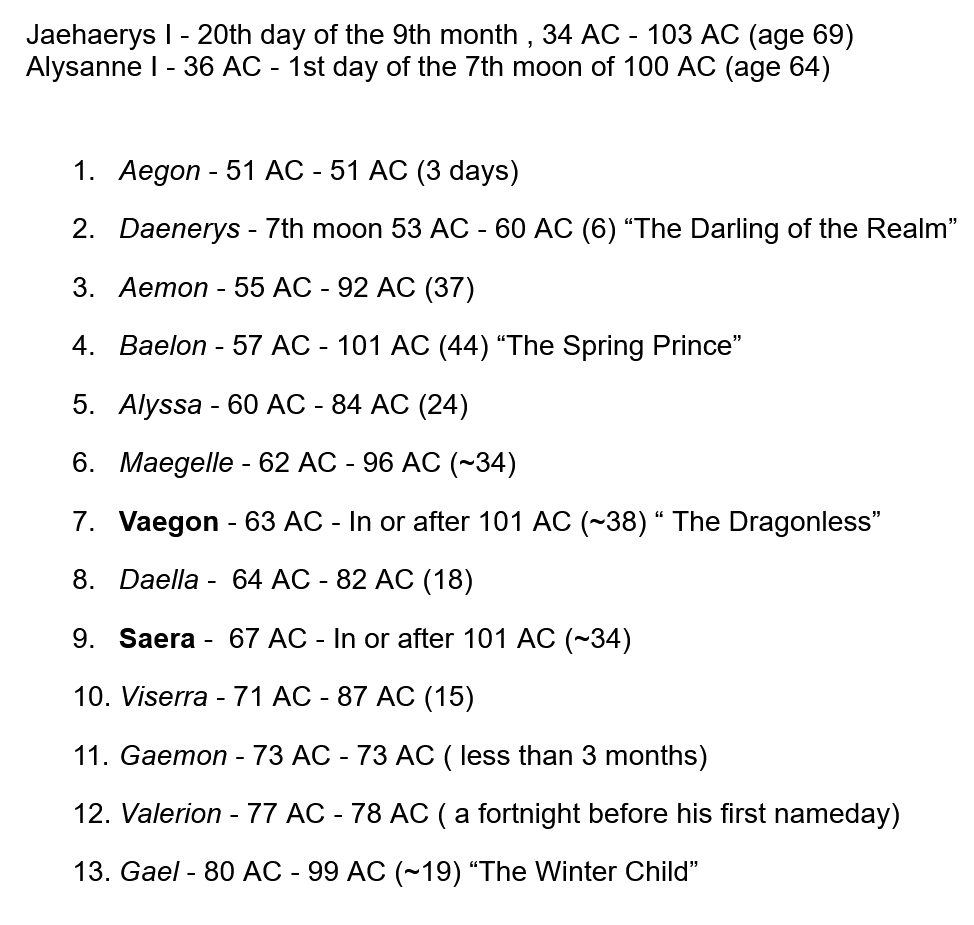 Jaehaerys I - 20th day of the 9th month , 34 AC - 103 AC (age 69)
Alysanne I - 36 AC - 1st day of the 7th moon of 100 AC (age 64)

1. Aegon - 51 AC - 51 AC (3 days)
2. Daenerys - 7th moon 53 AC - 60 AC (6) “The Darling of the Realm”
3. Aemon - 55 AC - 92 AC (37)
4. Baelon - 57 AC - 101 AC (44) “The Spring Prince”
5. Alyssa - 60 AC - 84 AC (24)
6. Maegelle - 62 AC - 96 AC (~34)
7. Vaegon - 63 AC - In or after 101 AC (~38) “ The Dragonless”
8. Daella - 64 AC - 82 AC (18)
9. Saera - 67 AC - In or after 101 AC (~34)
10. Viserra - 71 AC - 87 AC (15)
11. Gaemon - 73 AC - 73 AC ( less than 3 months)
12. Valerion - 77 AC - 78 AC ( a fortnight before his first nameday)
13. Gael - 80 AC - 99 AC (~19) “The Winter Child”